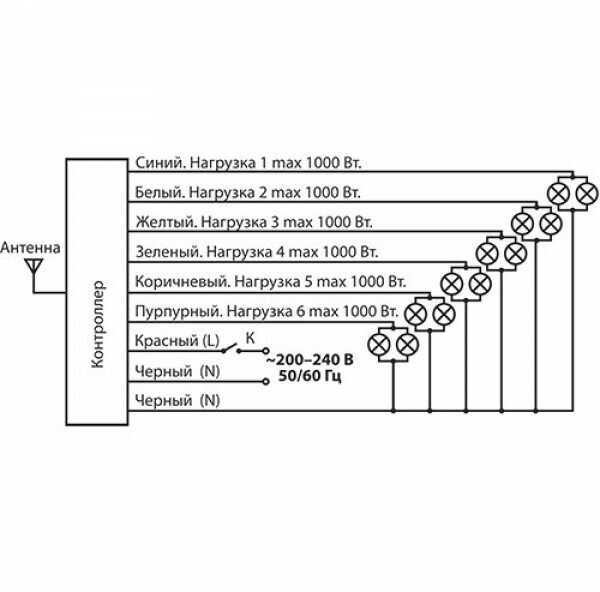 Антенна

Контроллер

Синий. Нагрузка 1 max 1000 Вт.

Белый. Нагрузка 2 max 1000 Вт.

Желтый. Нагрузка 3 max 1000 Вт.

Зеленый. Нагрузка 4 max 1000 Вт.

Коричневый. Нагрузка 5 max 1000 Вт.

Пурпурный. Нагрузка 6 max 1000 Вт.

Красный (L)

К

~200–240 В
50/60 Гц

Черный (N)

Черный (N)